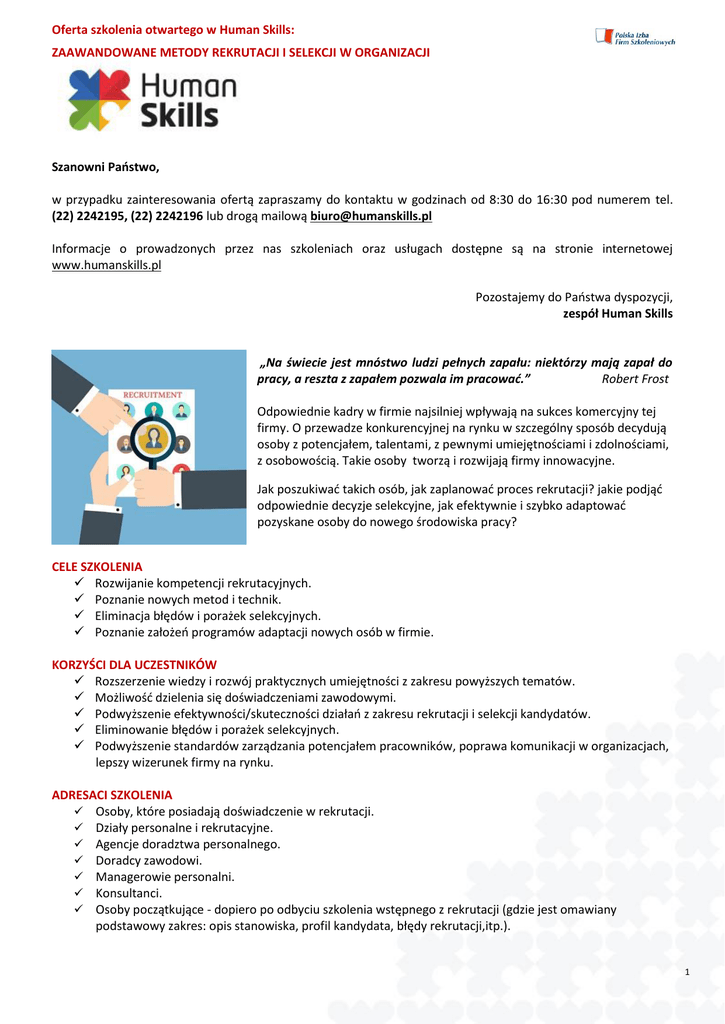 Oferta szkolenia otwartego w Human Skills:
ZAAWANDOWANE METODY REKRUTACJI I SELEKCJI W ORGANIZACJI

Polska Izba Firm Szkoleniowych

Human Skills

Szanowni Państwo,

w przypadku zainteresowania ofertą zapraszamy do kontaktu w godzinach od 8:30 do 16:30 pod numerem tel. (22) 2242195, (22) 2242196 lub drogą mailową biuro@humanskills.pl

Informacje o prowadzonych przez nas szkoleniach oraz usługach dostępne są na stronie internetowej www.humanskills.pl

Pozostajemy do Państwa dyspozycji,
zespół Human Skills

RECRUITMENT

„Na świecie jest mnóstwo ludzi pełnych zapału: niektórzy mają zapał do pracy, a reszta z zapałem pozwala im pracować.” Robert Frost

Odpowiednie kadry w firmie najsilniej wpływają na sukces komercyjny tej firmy. O przewadze konkurencyjnej na rynku w szczególny sposób decydują osoby z potencjałem, talentami, z pewnymi umiejętnościami i zdolnościami, z osobowością. Takie osoby tworzą i rozwijają firmy innowacyjne.

Jak poszukiwać takich osób, jak zaplanować proces rekrutacji? jakie podjąć odpowiednie decyzje selekcyjne, jak efektywnie i szybko adaptować pozyskane osoby do nowego środowiska pracy?

CELE SZKOLENIA
✓ Rozwijanie kompetencji rekrutacyjnych.
✓ Poznanie nowych metod i technik.
✓ Eliminacja błędów i porażek selekcyjnych.
✓ Poznanie założeń programów adaptacji nowych osób w firmie.

KORZYŚCI DLA UCZESTNIKÓW
✓ Rozszerzenie wiedzy i rozwój praktycznych umiejętności z zakresu powyższych tematów.
✓ Możliwość dzielenia się doświadczeniami zawodowymi.
✓ Podwyższenie efektywności/skuteczności działań z zakresu rekrutacji i selekcji kandydatów.
✓ Eliminowanie błędów i porażek selekcyjnych.
✓ Podwyższenie standardów zarządzania potencjałem pracowników, poprawa komunikacji w organizacjach, lepszy wizerunek firmy na rynku.

ADRESACI SZKOLENIA
✓ Osoby, które posiadają doświadczenie w rekrutacji.
✓ Działy personalne i rekrutacyjne.
✓ Agencje doradztwa personalnego.
✓ Doradcy zawodowi.
✓ Managerowie personalni.
✓ Konsultanci.
✓ Osoby początkujące - dopiero po odbyciu szkolenia wstępnego z rekrutacji (gdzie jest omawiany podstawowy zakres: opis stanowiska, profil kandydata, błędy rekrutacji,itp.).

1